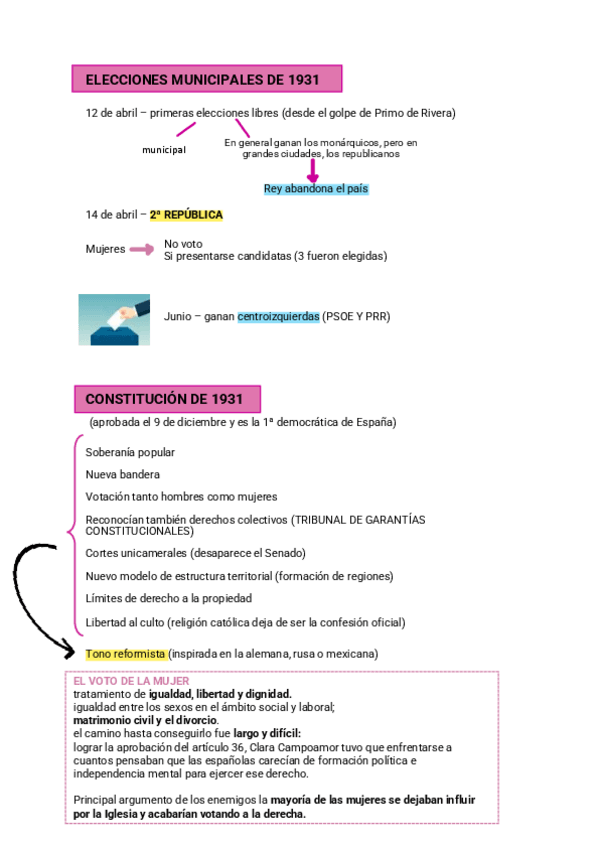 ELECCIONES MUNICIPALES DE 1931

12 de abril – primeras elecciones libres (desde el golpe de Primo de Rivera)

municipal

En general ganan los monárquicos, pero en grandes ciudades, los republicanos

Rey abandona el país

14 de abril – 2ª REPÚBLICA

Mujeres No voto
Si presentarse candidatas (3 fueron elegidas)

Junio – ganan centroizquierdas (PSOE Y PRR)

CONSTITUCIÓN DE 1931

(aprobada el 9 de diciembre y es la 1ª democrática de España)

Soberanía popular

Nueva bandera

Votación tanto hombres como mujeres

Reconocían también derechos colectivos (TRIBUNAL DE GARANTÍAS CONSTITUCIONALES)

Cortes unicamerales (desaparece el Senado)

Nuevo modelo de estructura territorial (formación de regiones)

Límites de derecho a la propiedad

Libertad al culto (religión católica deja de ser la confesión oficial)

Tono reformista (inspirada en la alemana, rusa o mexicana)

EL VOTO DE LA MUJER
tratamiento de igualdad, libertad y dignidad.
igualdad entre los sexos en el ámbito social y laboral;
matrimonio civil y el divorcio.
el camino hasta conseguirlo fue largo y difícil:
lograr la aprobación del artículo 36, Clara Campoamor tuvo que enfrentarse a cuantos pensaban que las españolas carecían de formación política e independencia mental para ejercer ese derecho.

Principal argumento de los enemigos la mayoría de las mujeres se dejaban influir por la Iglesia y acabarían votando a la derecha.